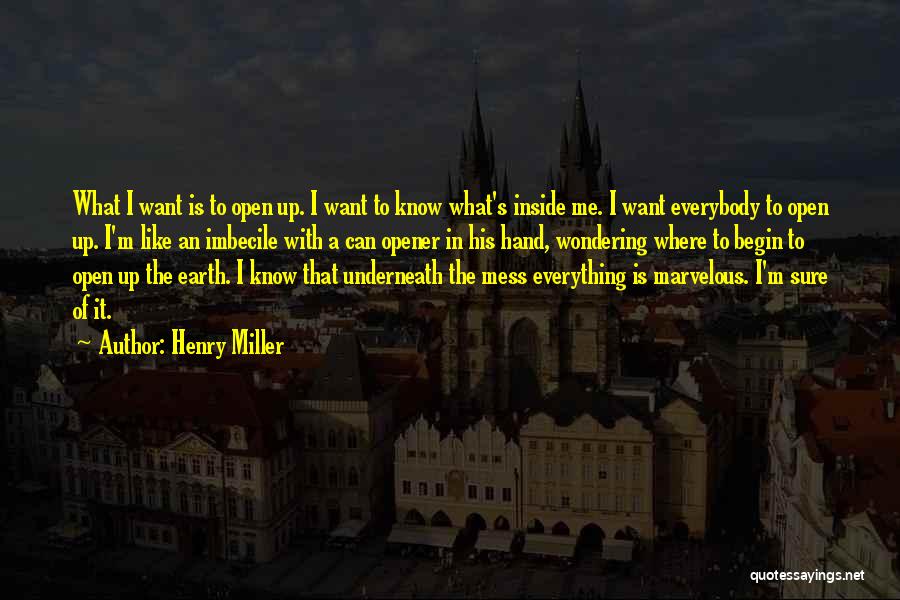 What I want is to open up. I want to know what's inside me. I want everybody to open up. I'm like an imbecile with a can opener in his hand, wondering where to begin to open up the earth. I know that underneath the mess everything is marvelous. I'm sure of it.

Author: Henry Miller

quotessayings.net